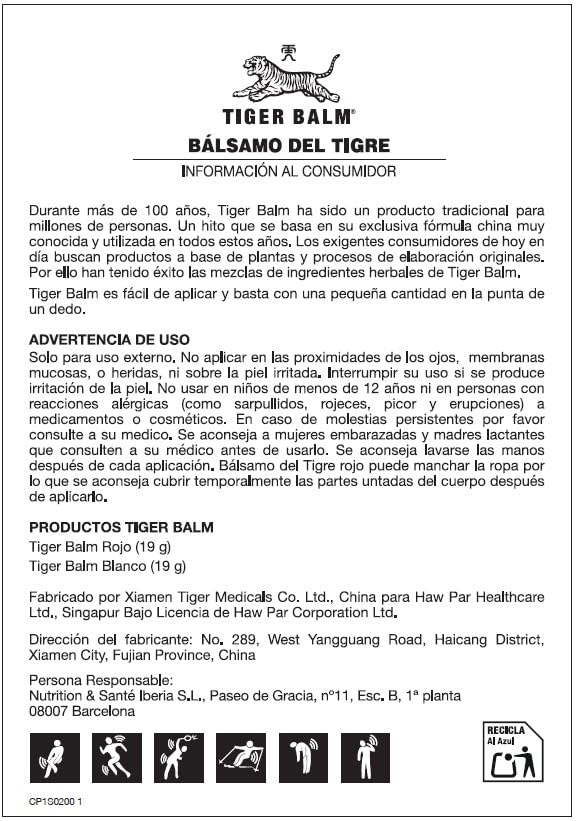 虎

TIGER BALM®

BÁLSAMO DEL TIGRE

INFORMACIÓN AL CONSUMIDOR

Durante más de 100 años, Tiger Balm ha sido un producto tradicional para millones de personas. Un hito que se basa en su exclusiva fórmula china muy conocida y utilizada en todos estos años. Los exigentes consumidores de hoy en día buscan productos a base de plantas y procesos de elaboración originales. Por ello han tenido éxito las mezclas de ingredientes herbales de Tiger Balm.

Tiger Balm es fácil de aplicar y basta con una pequeña cantidad en la punta de un dedo.

ADVERTENCIA DE USO
Solo para uso externo. No aplicar en las proximidades de los ojos, membranas mucosas, o heridas, ni sobre la piel irritada. Interrumpir su uso si se produce irritación de la piel. No usar en niños de menos de 12 años ni en personas con reacciones alérgicas (como sarpullidos, rojeces, picor y erupciones) a medicamentos o cosméticos. En caso de molestias persistentes por favor consulte a su medico. Se aconseja a mujeres embarazadas y madres lactantes que consulten a su médico antes de usarlo. Se aconseja lavarse las manos después de cada aplicación. Bálsamo del Tigre rojo puede manchar la ropa por lo que se aconseja cubrir temporalmente las partes untadas del cuerpo después de aplicarlo.

PRODUCTOS TIGER BALM
Tiger Balm Rojo (19 g)
Tiger Balm Blanco (19 g)

Fabricado por Xiamen Tiger Medicals Co. Ltd., China para Haw Par Healthcare Ltd., Singapur Bajo Licencia de Haw Par Corporation Ltd.

Dirección del fabricante: No. 289, West Yangguang Road, Haicang District, Xiamen City, Fujian Province, China

Persona Responsable:
Nutrition & Santé Iberia S.L., Paseo de Gracia, nº11, Esc. B, 1ª planta
08007 Barcelona

RECICLA
Al Azul

CP1S0200 1